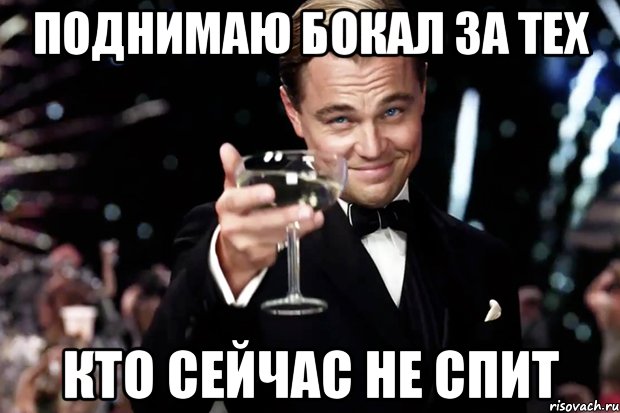 ПОДНИМАЮ БОКАЛ ЗА ТЕХ

КТО СЕЙЧАС НЕ СПИТ

risovach.ru